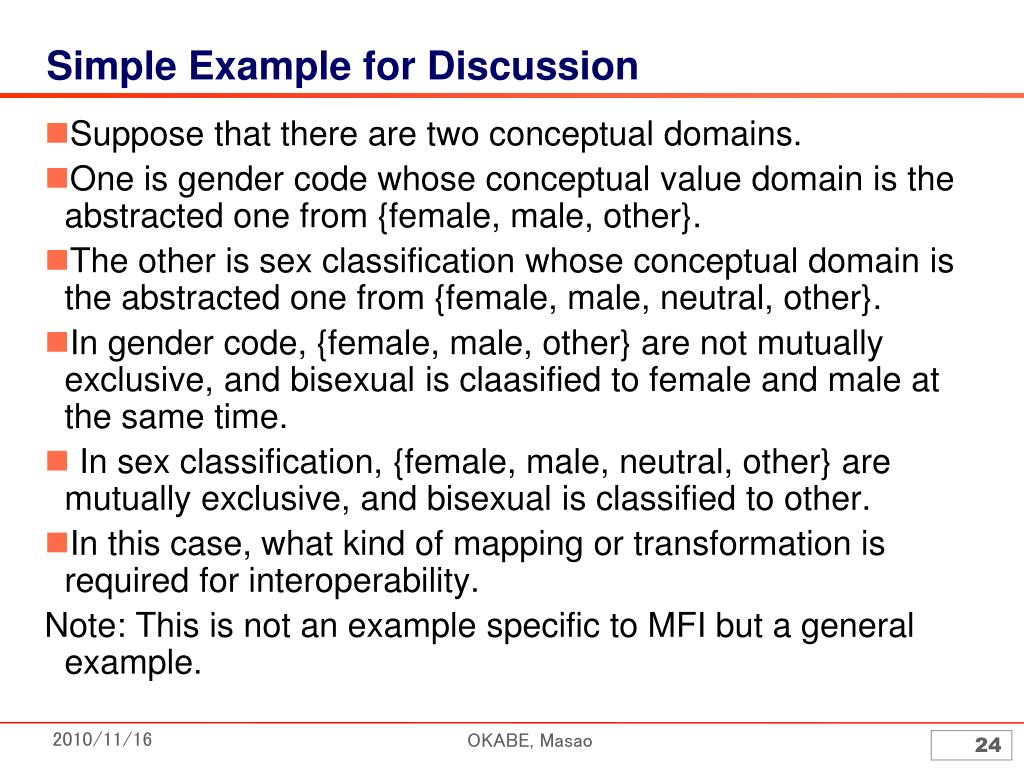 Simple Example for Discussion

■Suppose that there are two conceptual domains.

■One is gender code whose conceptual value domain is the abstracted one from {female, male, other}.

■The other is sex classification whose conceptual domain is the abstracted one from {female, male, neutral, other}.

■In gender code, {female, male, other} are not mutually exclusive, and bisexual is claasified to female and male at the same time.

■ In sex classification, {female, male, neutral, other} are mutually exclusive, and bisexual is classified to other.

■In this case, what kind of mapping or transformation is required for interoperability.

Note: This is not an example specific to MFI but a general example.

2010/11/16

OKABE, Masao

24